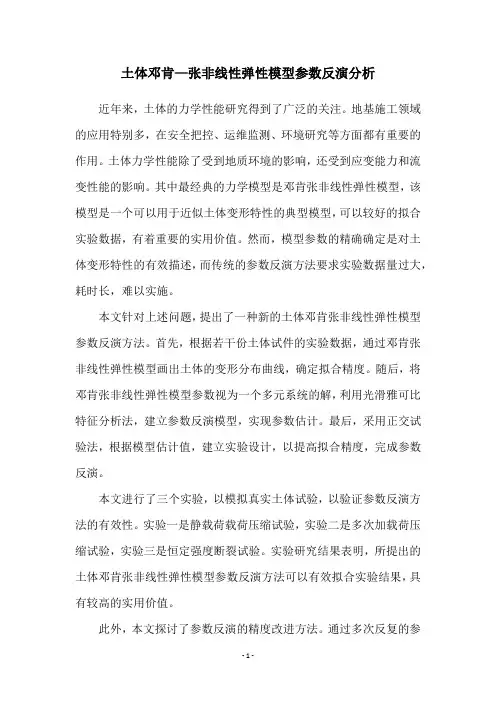 土体邓肯—张非线性弹性模型参数反演分析

近年来，土体的力学性能研究得到了广泛的关注。地基施工领域的应用特别多，在安全把控、运维监测、环境研究等方面都有重要的作用。土体力学性能除了受到地质环境的影响，还受到应变能力和流变性能的影响。其中最经典的力学模型是邓肯张非线性弹性模型，该模型是一个可以用于近似土体变形特性的典型模型，可以较好的拟合实验数据，有着重要的实用价值。然而，模型参数的精确确定是对土体变形特性的有效描述，而传统的参数反演方法要求实验数据量过大，耗时长，难以实施。

本文针对上述问题，提出了一种新的土体邓肯张非线性弹性模型参数反演方法。首先，根据若干份土体试件的实验数据，通过邓肯张非线性弹性模型画出土体的变形分布曲线，确定拟合精度。随后，将邓肯张非线性弹性模型参数视为一个多元系统的解，利用光滑雅可比特征分析法，建立参数反演模型，实现参数估计。最后，采用正交试验法，根据模型估计值，建立实验设计，以提高拟合精度，完成参数反演。

本文进行了三个实验，以模拟真实土体试验，以验证参数反演方法的有效性。实验一是静载荷载荷压缩试验，实验二是多次加载荷压缩试验，实验三是恒定强度断裂试验。实验研究结果表明，所提出的土体邓肯张非线性弹性模型参数反演方法可以有效拟合实验结果，具有较高的实用价值。

此外，本文探讨了参数反演的精度改进方法。通过多次反复的参

- 1 -